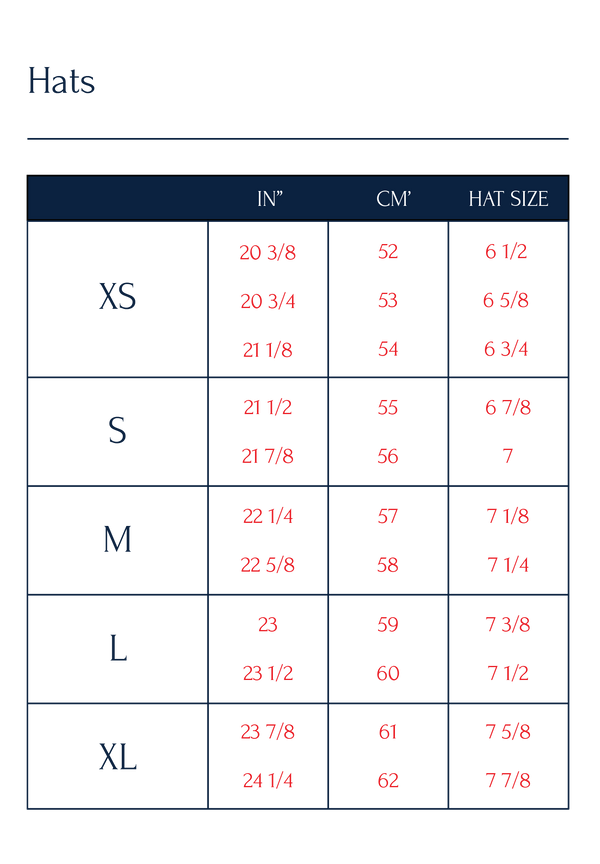 Hats

|  | IN" | CM' | HAT SIZE |
|---|---|---|---|
| XS | 20 3/8 | 52 | 6 1/2 |
|  | 20 3/4 | 53 | 6 5/8 |
|  | 21 1/8 | 54 | 6 3/4 |
| S | 21 1/2 | 55 | 6 7/8 |
|  | 21 7/8 | 56 | 7 |
| M | 22 1/4 | 57 | 7 1/8 |
|  | 22 5/8 | 58 | 7 1/4 |
| L | 23 | 59 | 7 3/8 |
|  | 23 1/2 | 60 | 7 1/2 |
| XL | 23 7/8 | 61 | 7 5/8 |
|  | 24 1/4 | 62 | 7 7/8 |